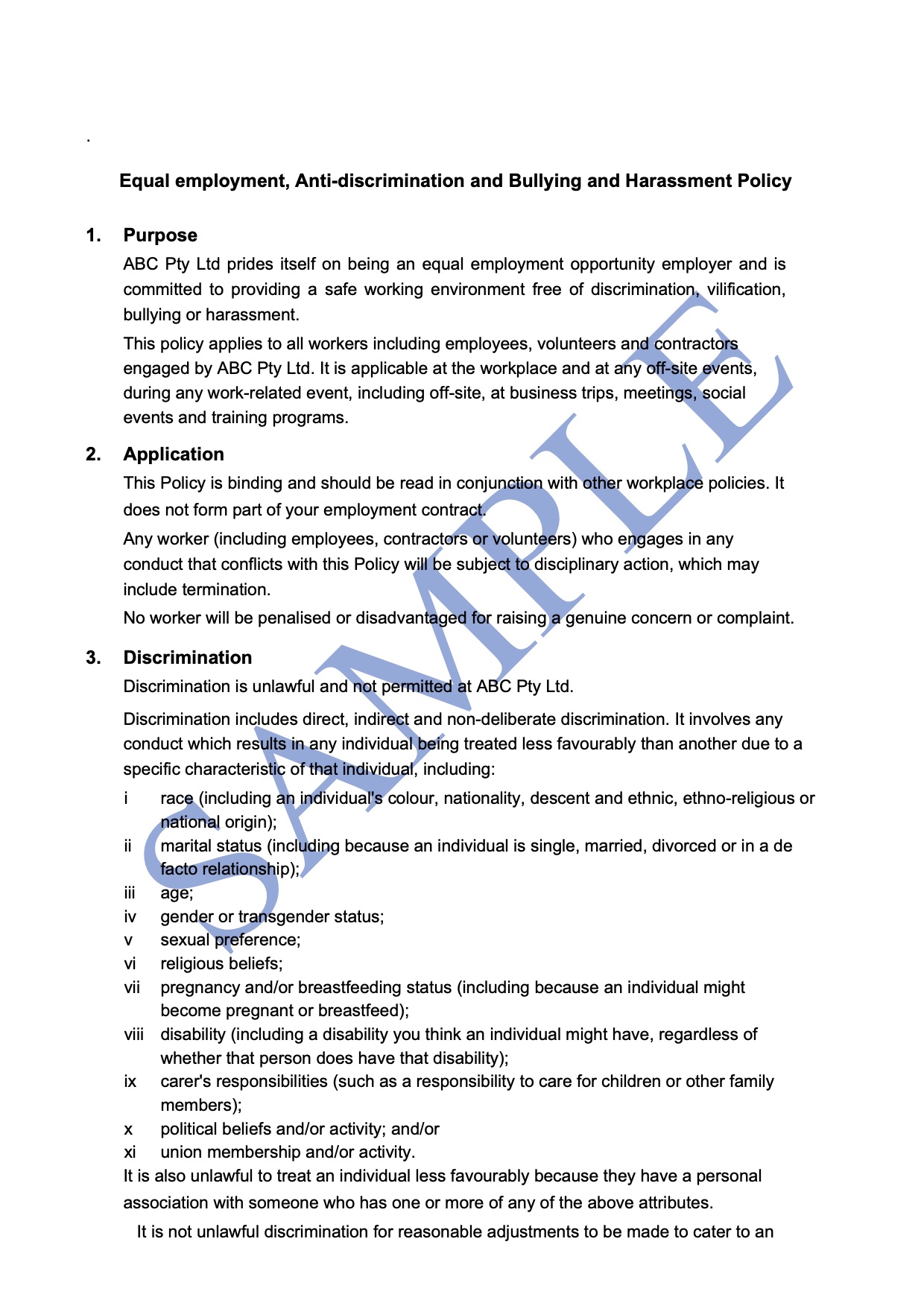 .

Equal employment, Anti-discrimination and Bullying and Harassment Policy

1. Purpose

ABC Pty Ltd prides itself on being an equal employment opportunity employer and is committed to providing a safe working environment free of discrimination, vilification, bullying or harassment.

This policy applies to all workers including employees, volunteers and contractors engaged by ABC Pty Ltd. It is applicable at the workplace and at any off-site events, during any work-related event, including off-site, at business trips, meetings, social events and training programs.

2. Application

This Policy is binding and should be read in conjunction with other workplace policies. It does not form part of your employment contract.

Any worker (including employees, contractors or volunteers) who engages in any conduct that conflicts with this Policy will be subject to disciplinary action, which may include termination.

No worker will be penalised or disadvantaged for raising a genuine concern or complaint.

3. Discrimination

Discrimination is unlawful and not permitted at ABC Pty Ltd.

Discrimination includes direct, indirect and non-deliberate discrimination. It involves any conduct which results in any individual being treated less favourably than another due to a specific characteristic of that individual, including:

i race (including an individual's colour, nationality, descent and ethnic, ethno-religious or national origin);
ii marital status (including because an individual is single, married, divorced or in a de facto relationship);
iii age;
iv gender or transgender status;
v sexual preference;
vi religious beliefs;
vii pregnancy and/or breastfeeding status (including because an individual might become pregnant or breastfeed);
viii disability (including a disability you think an individual might have, regardless of whether that person does have that disability);
ix carer's responsibilities (such as a responsibility to care for children or other family members);
x political beliefs and/or activity; and/or
xi union membership and/or activity.

It is also unlawful to treat an individual less favourably because they have a personal association with someone who has one or more of any of the above attributes.

It is not unlawful discrimination for reasonable adjustments to be made to cater to an

SAMPLE